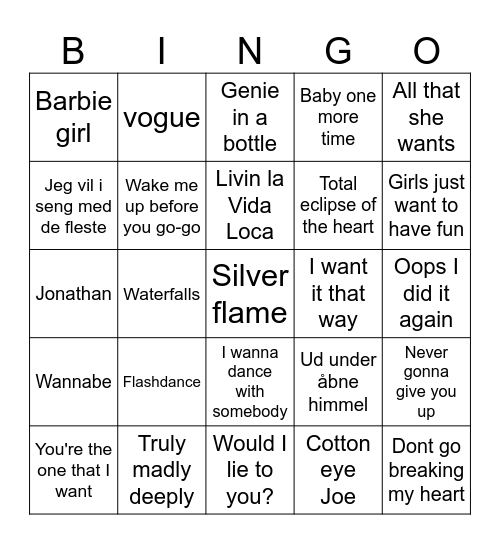 | B | I | N | G | O |
|---|---|---|---|---|
| Barbie girl | vogue | Genie in a bottle | Baby one more time | All that she wants |
| Jeg vil i seng med de fleste | Wake me up before you go-go | Livin la Vida Loca | Total eclipse of the heart | Girls just want to have fun |
| Jonathan | Waterfalls | Silver flame | I want it that way | Oops I did it again |
| Wannabe | Flashdance | I wanna dance with somebody | Ud under åbne himmel | Never gonna give you up |
| You're the one that I want | Truly madly deeply | Would I lie to you? | Cotton eye Joe | Dont go breaking my heart |